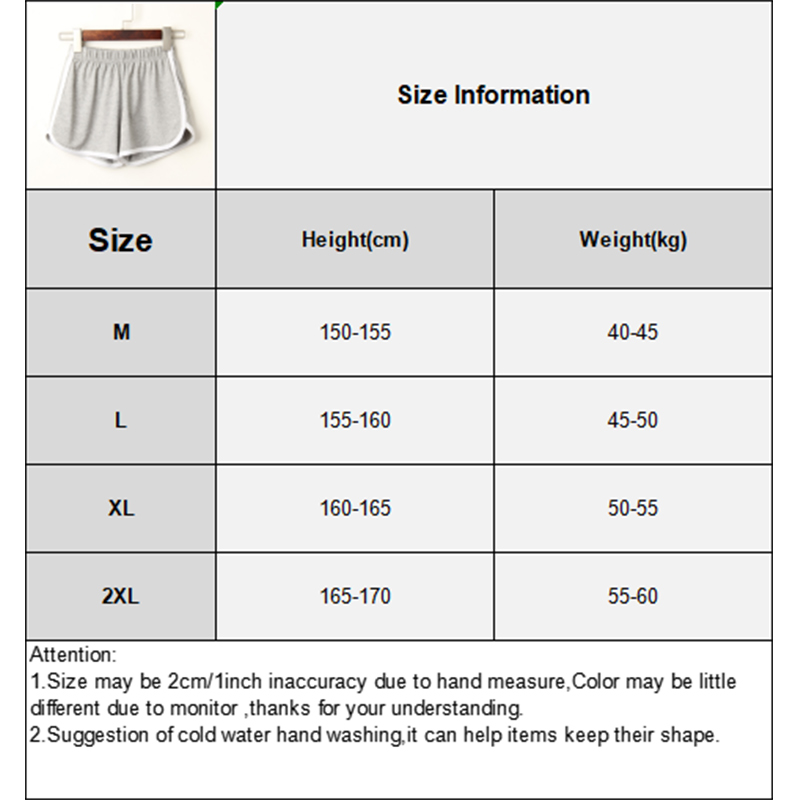 Size Information

| Size | Height(cm) | Weight(kg) |
|---|---|---|
| M | 150-155 | 40-45 |
| L | 155-160 | 45-50 |
| XL | 160-165 | 50-55 |
| 2XL | 165-170 | 55-60 |

Attention:
1.Size may be 2cm/1inch inaccuracy due to hand measure,Color may be little different due to monitor ,thanks for your understanding.
2.Suggestion of cold water hand washing,it can help items keep their shape.